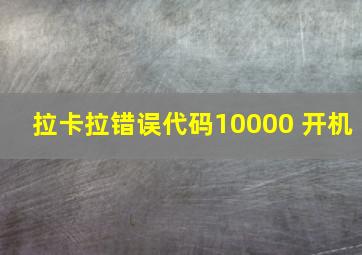 拉卡拉错误代码10000 开机